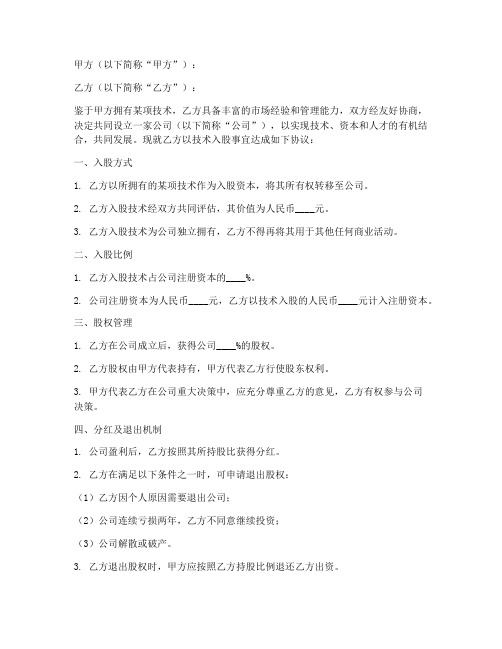 甲方（以下简称“甲方”）：

乙方（以下简称“乙方”）：

鉴于甲方拥有某项技术，乙方具备丰富的市场经验和管理能力，双方经友好协商，决定共同设立一家公司（以下简称“公司”），以实现技术、资本和人才的有机结合，共同发展。现就乙方以技术入股事宜达成如下协议：

一、入股方式

1. 乙方以所拥有的某项技术作为入股资本，将其所有权转移至公司。

2. 乙方入股技术经双方共同评估，其价值为人民币____元。

3. 乙方入股技术为公司独立拥有，乙方不得再将其用于其他任何商业活动。

二、入股比例

1. 乙方入股技术占公司注册资本的____%。

2. 公司注册资本为人民币____元，乙方以技术入股的人民币____元计入注册资本。

三、股权管理

1. 乙方在公司成立后，获得公司____%的股权。

2. 乙方股权由甲方代表持有，甲方代表乙方行使股东权利。

3. 甲方代表乙方在公司重大决策中，应充分尊重乙方的意见，乙方有权参与公司决策。

四、分红及退出机制

1. 公司盈利后，乙方按照其所持股比获得分红。

2. 乙方在满足以下条件之一时，可申请退出股权：

（1）乙方因个人原因需要退出公司；

（2）公司连续亏损两年，乙方不同意继续投资；

（3）公司解散或破产。

3. 乙方退出股权时，甲方应按照乙方持股比例退还乙方出资。